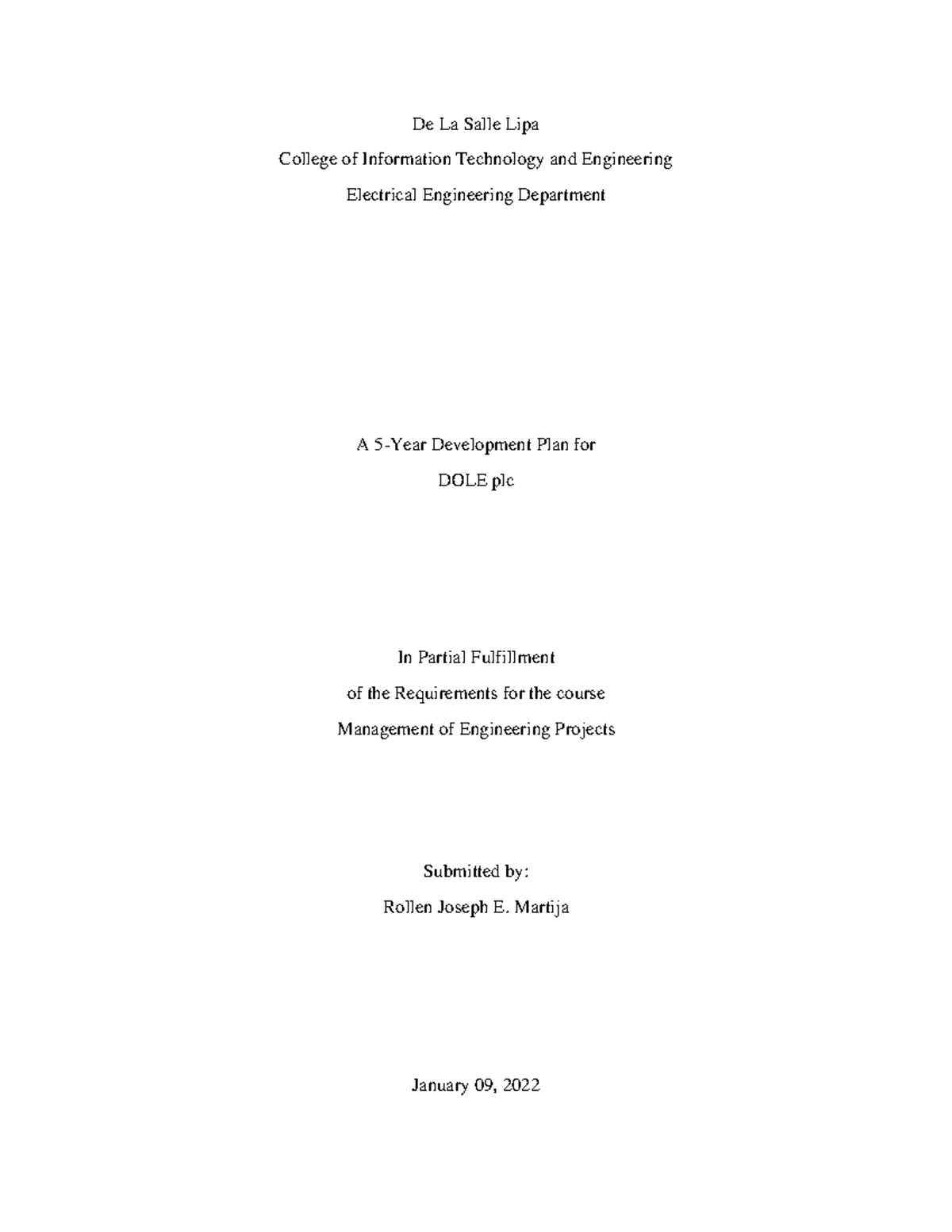 De La Salle Lipa
College of Information Technology and Engineering
Electrical Engineering Department

A 5-Year Development Plan for
DOLE plc

In Partial Fulfillment
of the Requirements for the course
Management of Engineering Projects

Submitted by:
Rollen Joseph E. Martija

January 09, 2022